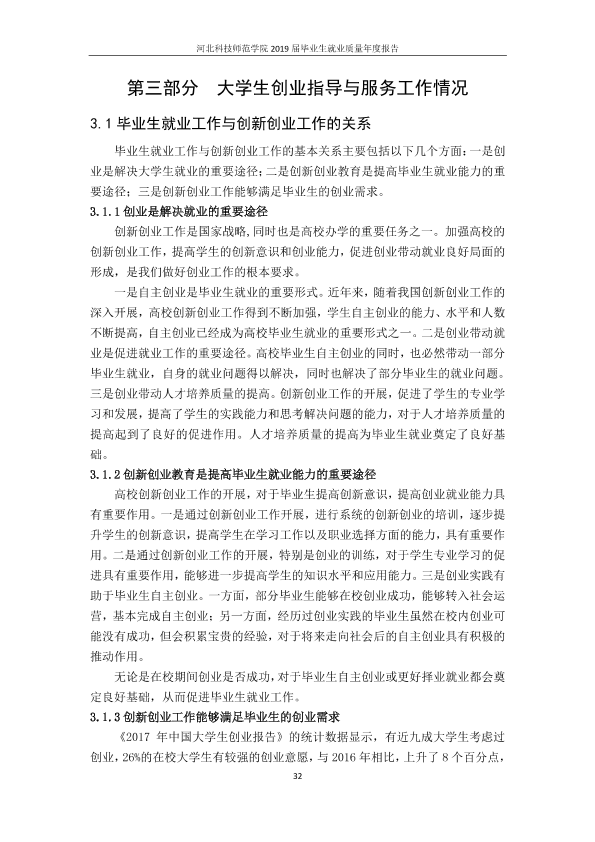 河北科技师范学院2019届毕业生就业质量年度报告

第三部分 大学生创业指导与服务工作情况

3.1毕业生就业工作与创新创业工作的关系

毕业生就业工作与创新创业工作的基本关系主要包括以下几个方面：一是创业是解决大学生就业的重要途径；二是创新创业教育是提高毕业生就业能力的重要途径；三是创新创业工作能够满足毕业生的创业需求。

3.1.1创业是解决就业的重要途径

创新创业工作是国家战略,同时也是高校办学的重要任务之一。加强高校的创新创业工作，提高学生的创新意识和创业能力，促进创业带动就业良好局面的形成，是我们做好创业工作的根本要求。

一是自主创业是毕业生就业的重要形式。近年来，随着我国创新创业工作的深入开展，高校创新创业工作得到不断加强，学生自主创业的能力、水平和人数不断提高，自主创业已经成为高校毕业生就业的重要形式之一。二是创业带动就业是促进就业工作的重要途径。高校毕业生自主创业的同时，也必然带动一部分毕业生就业，自身的就业问题得以解决，同时也解决了部分毕业生的就业问题。三是创业带动人才培养质量的提高。创新创业工作的开展，促进了学生的专业学习和发展，提高了学生的实践能力和思考解决问题的能力，对于人才培养质量的提高起到了良好的促进作用。人才培养质量的提高为毕业生就业奠定了良好基础。

3.1.2创新创业教育是提高毕业生就业能力的重要途径

高校创新创业工作的开展，对于毕业生提高创新意识，提高创业就业能力具有重要作用。一是通过创新创业工作开展，进行系统的创新创业的培训，逐步提升学生的创新意识，提高学生在学习工作以及职业选择方面的能力，具有重要作用。二是通过创新创业工作的开展，特别是创业的训练，对于学生专业学习的促进具有重要作用，能够进一步提高学生的知识水平和应用能力。三是创业实践有助于毕业生自主创业。一方面，部分毕业生能够在校创业成功，能够转入社会运营，基本完成自主创业；另一方面，经历过创业实践的毕业生虽然在校内创业可能没有成功，但会积累宝贵的经验，对于将来走向社会后的自主创业具有积极的推动作用。

无论是在校期间创业是否成功，对于毕业生自主创业或更好择业就业都会奠定良好基础，从而促进毕业生就业工作。

3.1.3创新创业工作能够满足毕业生的创业需求

《2017年中国大学生创业报告》的统计数据显示，有近九成大学生考虑过创业，26%的在校大学生有较强的创业意愿，与2016年相比，上升了8个百分点，

32